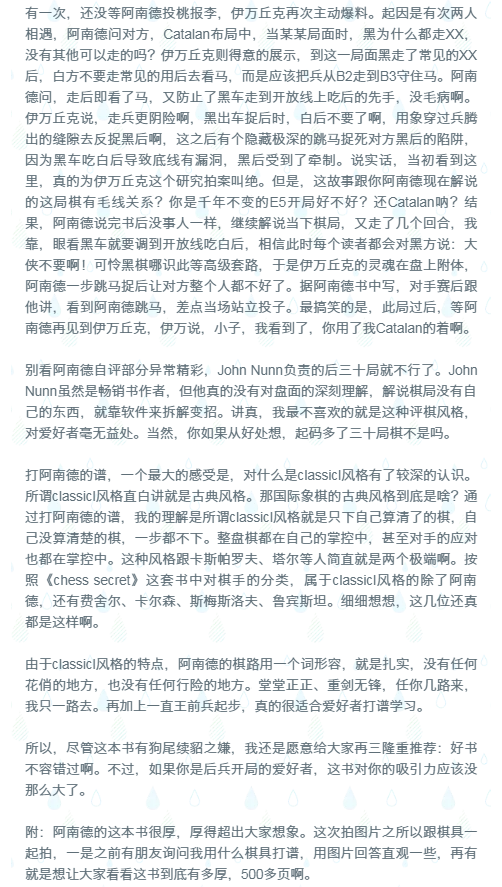 有一次，还没等阿南德投桃报李，伊万丘克再次主动爆料。起因是有次两人相遇，阿南德问对方，Catalan布局中，当某某局面时，黑为什么都走XX，没有其他可以走的吗？伊万丘克则得意的展示，到这一局面黑走了常见的XX后，白方不要走常见的用后去看马，而是应该把兵从B2走到B3守住马。阿南德问，走后即看了马，又防止了黑车走到开放线上吃后的先手，没毛病啊。伊万丘克说，走兵更阴险啊，黑出车捉后时，白后不要了啊，用象穿过兵腾出的缝隙去反捉黑后啊，这之后有个隐藏极深的跳马捉死对方黑后的陷阱，因为黑车吃白后导致底线有漏洞，黑后受到了牵制。说实话，当初看到这里，真的为伊万丘克这个研究拍案叫绝。但是，这故事跟你阿南德现在解说的这局棋有毛线关系？你是千年不变的E5开局好不好？还Catalan呐？结果，阿南德说完书后没事人一样，继续解说当下棋局，又走了几个回合，我靠，眼看黑车就要调到开放线吃白后，相信此时每个读者都会对黑方说：大侠不要啊！可怜黑棋哪识此等高级套路，于是伊万丘克的灵魂在盘上附体，阿南德一步跳马捉后让对方整个人都不好了。据阿南德书中写，对手赛后跟他讲，看到阿南德跳马，差点当场站立投子。最搞笑的是，此局过后，等阿南德再见到伊万丘克，伊万说，小子，我看到了，你用了我Catalan的着啊。

别看阿南德自评部分异常精彩，John Nunn负责的后三十局就不行了。John Nunn虽然是畅销书作者，但他真的没有对盘面的深刻理解，解说棋局没有自己的东西，就靠软件来拆解变招。讲真，我最不喜欢的就是这种评棋风格，对爱好者毫无益处。当然，你如果从好处想，起码多了三十局棋不是吗。

打阿南德的谱，一个最大的感受是，对什么是classicl风格有了较深的认识。所谓classicl风格直白讲就是古典风格。那国际象棋的古典风格到底是啥？通过打阿南德的谱，我的理解是所谓classicl风格就是只下自己算清了的棋，自己没算清楚的棋，一步都不下。整盘棋都在自己的掌控中，甚至对手的应对也都在掌控中。这种风格跟卡斯帕罗夫、塔尔等人简直就是两个极端啊。按照《chess secret》这套书中对棋手的分类，属于classicl风格的除了阿南德，还有费舍尔、卡尔森、斯梅斯洛夫、鲁宾斯坦。细细想想，这几位还真都是这样啊。

由于classicl风格的特点，阿南德的棋路用一个词形容，就是扎实，没有任何花俏的地方，也没有任何行险的地方。堂堂正正、重剑无锋，任你几路来，我只一路去。再加上一直王前兵起步，真的很适合爱好者打谱学习。

所以，尽管这本书有狗尾续貂之嫌，我还是愿意给大家再三隆重推荐：好书不容错过啊。不过，如果你是后兵开局的爱好者，这书对你的吸引力应该没那么大了。

附：阿南德的这本书很厚，厚得超出大家想象。这次拍图片之所以跟棋具一起拍，一是之前有朋友询问我用什么棋具打谱，用图片回答直观一些，再有就是想让大家看看这书到底有多厚，500多页啊。